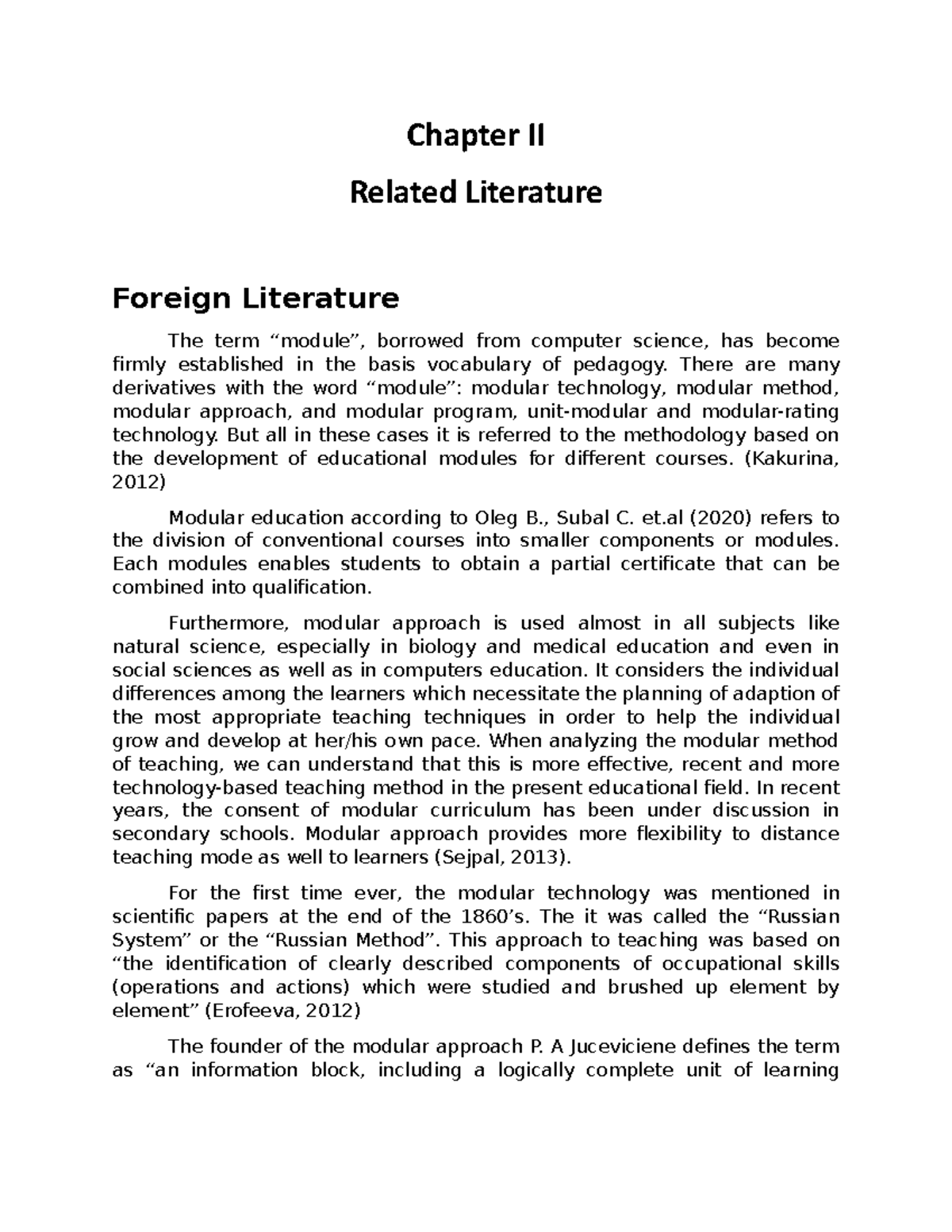 Chapter II

Related Literature

Foreign Literature

The term “module”, borrowed from computer science, has become firmly established in the basis vocabulary of pedagogy. There are many derivatives with the word “module”: modular technology, modular method, modular approach, and modular program, unit-modular and modular-rating technology. But all in these cases it is referred to the methodology based on the development of educational modules for different courses. (Kakurina, 2012)

Modular education according to Oleg B., Subal C. et.al (2020) refers to the division of conventional courses into smaller components or modules. Each modules enables students to obtain a partial certificate that can be combined into qualification.

Furthermore, modular approach is used almost in all subjects like natural science, especially in biology and medical education and even in social sciences as well as in computers education. It considers the individual differences among the learners which necessitate the planning of adaption of the most appropriate teaching techniques in order to help the individual grow and develop at her/his own pace. When analyzing the modular method of teaching, we can understand that this is more effective, recent and more technology-based teaching method in the present educational field. In recent years, the consent of modular curriculum has been under discussion in secondary schools. Modular approach provides more flexibility to distance teaching mode as well to learners (Sejpal, 2013).

For the first time ever, the modular technology was mentioned in scientific papers at the end of the 1860’s. The it was called the “Russian System” or the “Russian Method”. This approach to teaching was based on “the identification of clearly described components of occupational skills (operations and actions) which were studied and brushed up element by element” (Erofeeva, 2012)

The founder of the modular approach P. A Juceviciene defines the term as “an information block, including a logically complete unit of learning